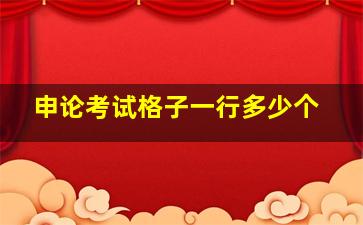 申论考试格子一行多少个